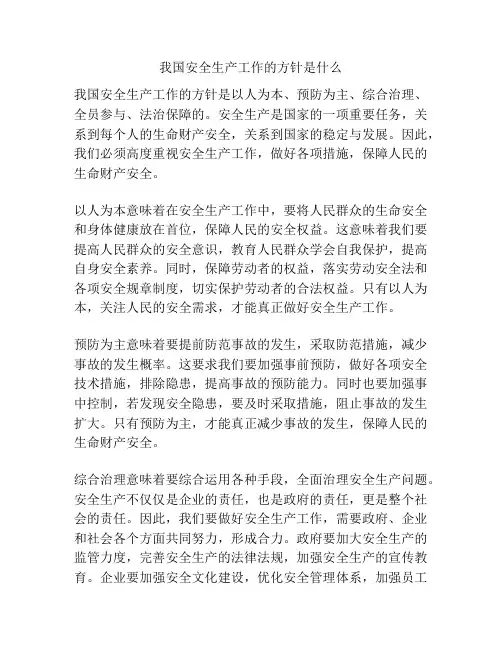 我国安全生产工作的方针是什么

我国安全生产工作的方针是以人为本、预防为主、综合治理、全员参与、法治保障的。安全生产是国家的一项重要任务，关系到每个人的生命财产安全，关系到国家的稳定与发展。因此，我们必须高度重视安全生产工作，做好各项措施，保障人民的生命财产安全。

以人为本意味着在安全生产工作中，要将人民群众的生命安全和身体健康放在首位，保障人民的安全权益。这意味着我们要提高人民群众的安全意识，教育人民群众学会自我保护，提高自身安全素养。同时，保障劳动者的权益，落实劳动安全法和各项安全规章制度，切实保护劳动者的合法权益。只有以人为本，关注人民的安全需求，才能真正做好安全生产工作。

预防为主意味着要提前防范事故的发生，采取防范措施，减少事故的发生概率。这要求我们要加强事前预防，做好各项安全技术措施，排除隐患，提高事故的预防能力。同时也要加强事中控制，若发现安全隐患，要及时采取措施，阻止事故的发生扩大。只有预防为主，才能真正减少事故的发生，保障人民的生命财产安全。

综合治理意味着要综合运用各种手段，全面治理安全生产问题。安全生产不仅仅是企业的责任，也是政府的责任，更是整个社会的责任。因此，我们要做好安全生产工作，需要政府、企业和社会各个方面共同努力，形成合力。政府要加大安全生产的监管力度，完善安全生产的法律法规，加强安全生产的宣传教育。企业要加强安全文化建设，优化安全管理体系，加强员工